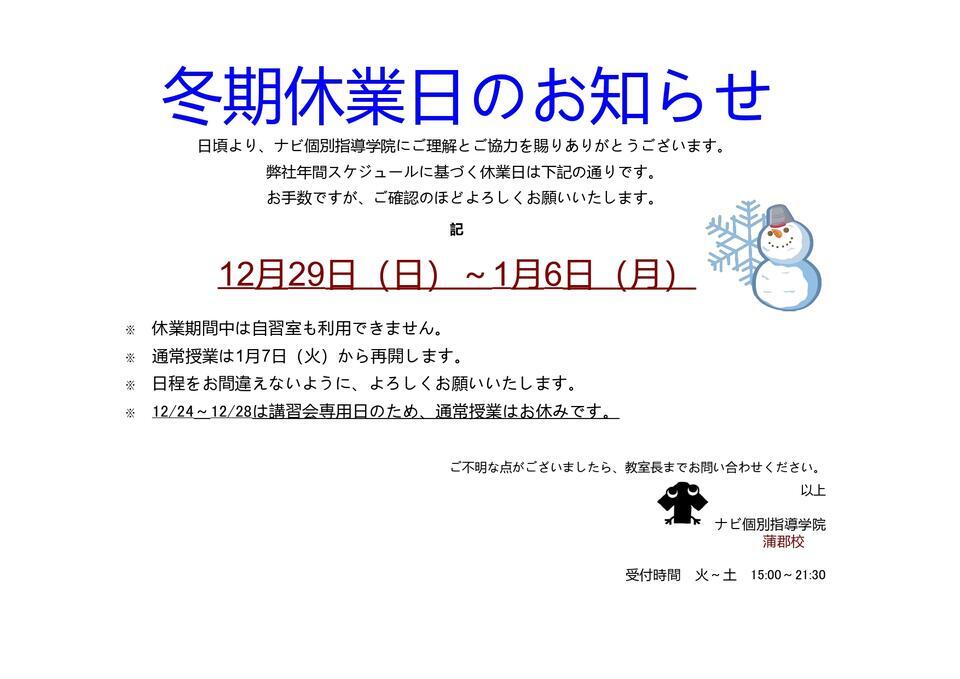 冬期休業日のお知らせ

日頃より、ナビ個別指導学院にご理解とご協力を賜りありがとうございます。
弊社年間スケジュールに基づく休業日は下記の通りです。
お手数ですが、ご確認のほどよろしくお願いいたします。

記

12月29日（日）～1月6日（月）

※ 休業期間中は自習室も利用できません。
※ 通常授業は1月7日（火）から再開します。
※ 日程をお間違えないように、よろしくお願いいたします。
※ 12/24～12/28は講習会専用日のため、通常授業はお休みです。

ご不明な点がございましたら、教室長までお問い合わせください。
以上

ナビ個別指導学院
蒲郡校

受付時間 火～土 15:00～21:30